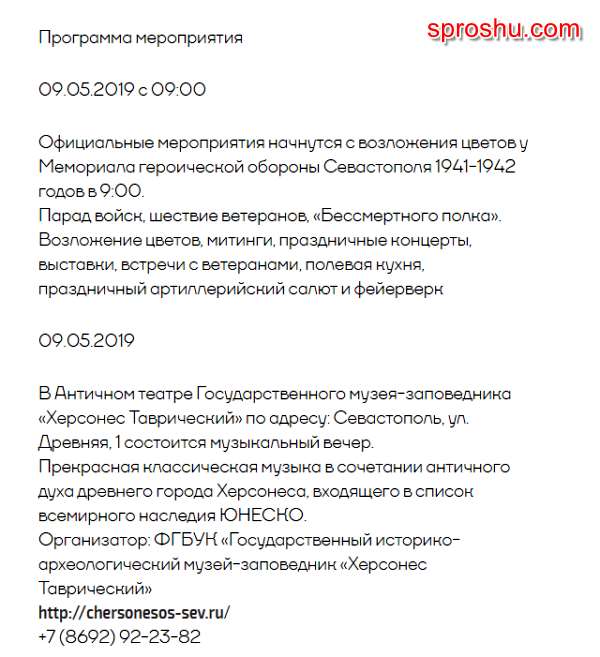 Программа мероприятия

sproshu.com

09.05.2019 с 09:00

Официальные мероприятия начнутся с возложения цветов у Мемориала героической обороны Севастополя 1941-1942 годов в 9:00.
Парад войск, шествие ветеранов, «Бессмертного полка». Возложение цветов, митинги, праздничные концерты, выставки, встречи с ветеранами, полевая кухня, праздничный артиллерийский салют и фейерверк

09.05.2019

В Античном театре Государственного музея-заповедника «Херсонес Таврический» по адресу: Севастополь, ул. Древняя, 1 состоится музыкальный вечер.
Прекрасная классическая музыка в сочетании античного духа древнего города Херсонеса, входящего в список всемирного наследия ЮНЕСКО.
Организатор: ФГБУК «Государственный историко-археологический музей-заповедник «Херсонес Таврический»
http://chersonesos-sev.ru/
+7 (8692) 92-23-82